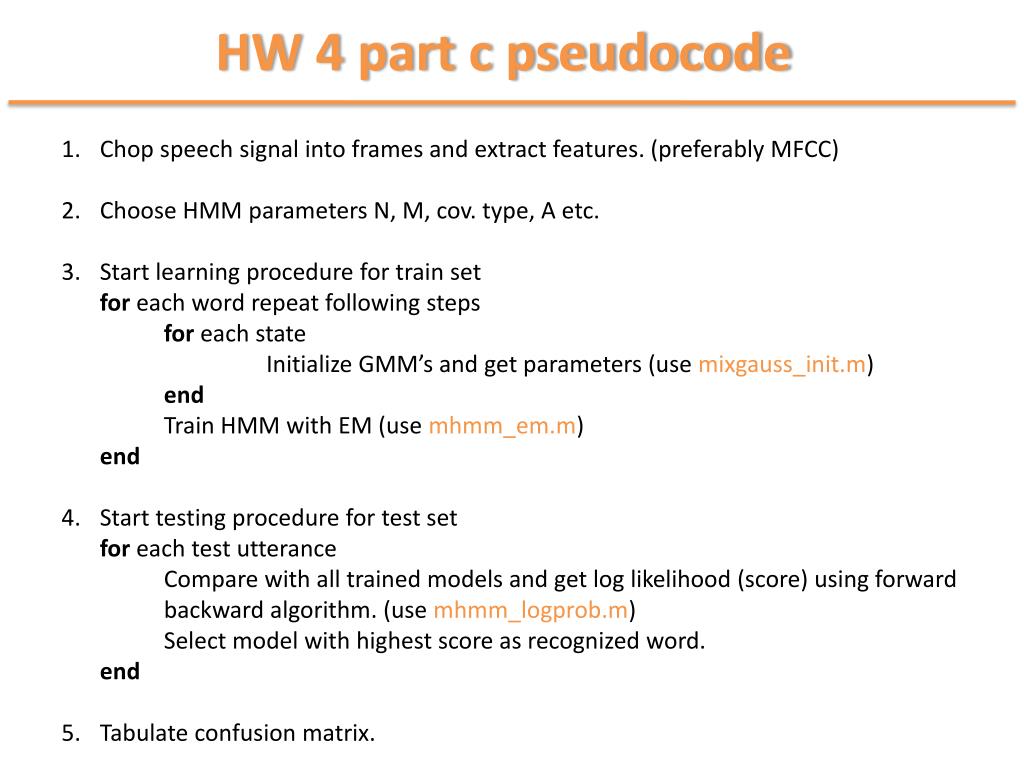 HW 4 part c pseudocode

1. Chop speech signal into frames and extract features. (preferably MFCC)

2. Choose HMM parameters N, M, cov. type, A etc.

3. Start learning procedure for train set
for each word repeat following steps
for each state
Initialize GMM's and get parameters (use mixgauss_init.m)
end
Train HMM with EM (use mhmm_em.m)
end

4. Start testing procedure for test set
for each test utterance
Compare with all trained models and get log likelihood (score) using forward backward algorithm. (use mhmm_logprob.m)
Select model with highest score as recognized word.
end

5. Tabulate confusion matrix.